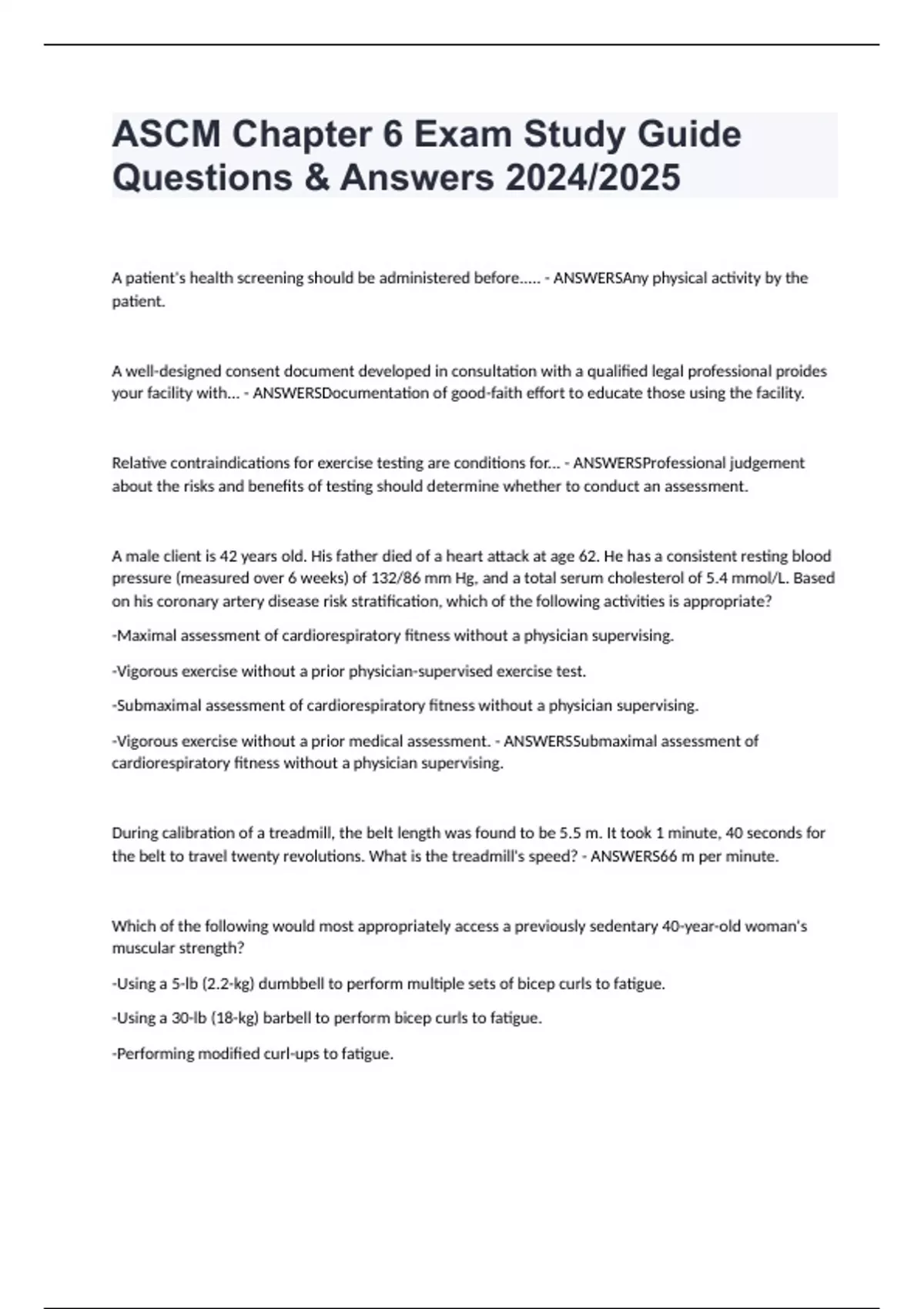 ASCM Chapter 6 Exam Study Guide Questions & Answers 2024/2025

A patient's health screening should be administered before..... - ANSWERSAny physical activity by the patient.

A well-designed consent document developed in consultation with a qualified legal professional proides your facility with... - ANSWERSDocumentation of good-faith effort to educate those using the facility.

Relative contraindications for exercise testing are conditions for... - ANSWERSProfessional judgement about the risks and benefits of testing should determine whether to conduct an assessment.

A male client is 42 years old. His father died of a heart attack at age 62. He has a consistent resting blood pressure (measured over 6 weeks) of 132/86 mm Hg, and a total serum cholesterol of 5.4 mmol/L. Based on his coronary artery disease risk stratification, which of the following activities is appropriate?

-Maximal assessment of cardiorespiratory fitness without a physician supervising.

-Vigorous exercise without a prior physician-supervised exercise test.

-Submaximal assessment of cardiorespiratory fitness without a physician supervising.

-Vigorous exercise without a prior medical assessment. - ANSWERSSubmaximal assessment of cardiorespiratory fitness without a physician supervising.

During calibration of a treadmill, the belt length was found to be 5.5 m. It took 1 minute, 40 seconds for the belt to travel twenty revolutions. What is the treadmill's speed? - ANSWERS66 m per minute.

Which of the following would most appropriately access a previously sedentary 40-year-old woman's muscular strength?

-Using a 5-lb (2.2-kg) dumbbell to perform multiple sets of bicep curls to fatigue.

-Using a 30-lb (18-kg) barbell to perform bicep curls to fatigue.

-Performing modified curl-ups to fatigue.